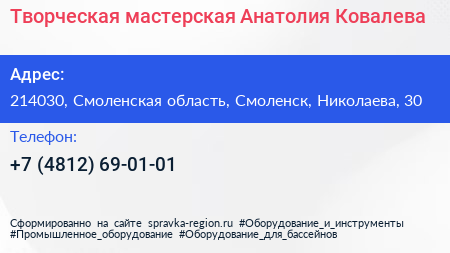 Творческая мастерская Анатолия Ковалева

Адрес:

214030, Смоленская область, Смоленск, Николаева, 30

Телефон:

+7 (4812) 69-01-01

Сформированно на сайте spravka-region.ru #Оборудование_и_инструменты #Промышленное_оборудование #Оборудование_для_бассейнов